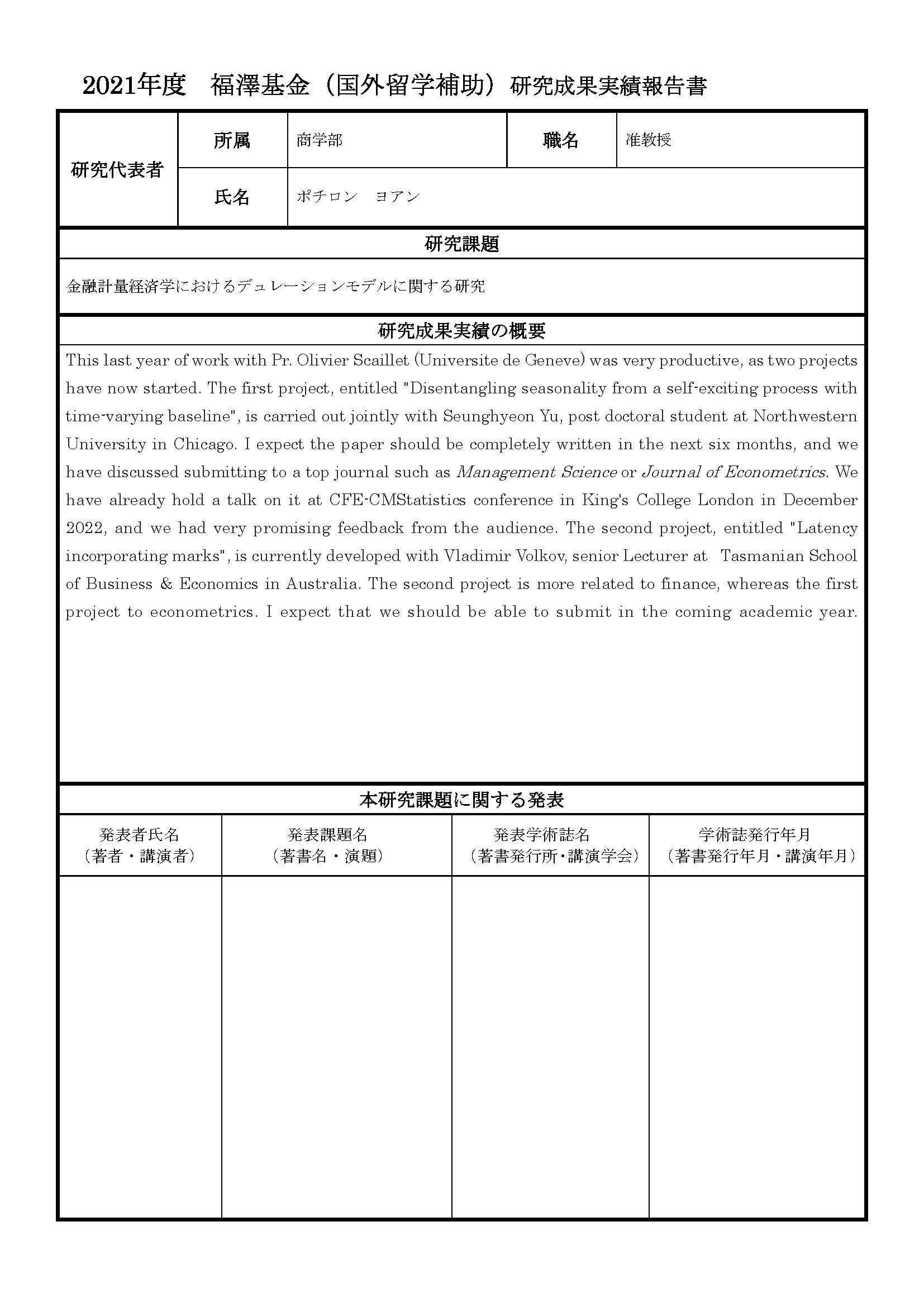 2021年度　福澤基金（国外留学補助）研究成果実績報告書

| 研究代表者 | 所属 | 商学部 | 職名 | 准教授 |
|---|---|---|---|---|
| | 氏名 | ポチロン　ヨアン | | |

研究課題

金融計量経済学におけるデュレーションモデルに関する研究

研究成果実績の概要

This last year of work with Pr. Olivier Scaillet (Universite de Geneve) was very productive, as two projects have now started. The first project, entitled "Disentangling seasonality from a self-exciting process with time-varying baseline", is carried out jointly with Seunghyeon Yu, post doctoral student at Northwestern University in Chicago. I expect the paper should be completely written in the next six months, and we have discussed submitting to a top journal such as Management Science or Journal of Econometrics. We have already hold a talk on it at CFE-CMStatistics conference in King's College London in December 2022, and we had very promising feedback from the audience. The second project, entitled "Latency incorporating marks", is currently developed with Vladimir Volkov, senior Lecturer at Tasmanian School of Business & Economics in Australia. The second project is more related to finance, whereas the first project to econometrics. I expect that we should be able to submit in the coming academic year.

本研究課題に関する発表

| 発表者氏名（著者・講演者） | 発表課題名（著書名・演題） | 発表学術誌名（著書発行所・講演学会） | 学術誌発行年月（著書発行年月・講演年月） |
|---|---|---|---|
| | | | |